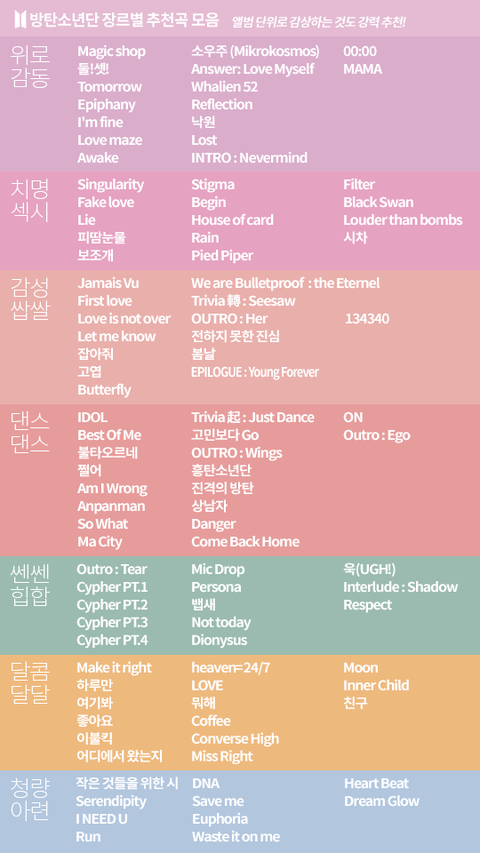 방탄소년단 장르별 추천곡 모음 앨범 단위로 감상하는 것도 강력 추천!

위로
감동

Magic shop
둘!셋!
Tomorrow
Epiphany
I'm fine
Love maze
Awake

소우주 (Mikrokosmos)
Answer: Love Myself
Whalien 52
Reflection
낙원
Lost
INTRO : Nevermind

00:00
MAMA

치명
섹시

Singularity
Fake love
Lie
피땀눈물
보조개

Stigma
Begin
House of card
Rain
Pied Piper

Filter
Black Swan
Louder than bombs
시차

감성
쌉쌀

Jamais Vu
First love
Love is not over
Let me know
잡아줘
고엽
Butterfly

We are Bulletproof : the Eternel
Trivia 轉 : Seesaw
OUTRO : Her
전하지 못한 진심
봄날
EPILOGUE : Young Forever

134340

댄스
댄스

IDOL
Best Of Me
불타오르네
쩔어
Am I Wrong
Anpanman
So What
Ma City

Trivia 起 : Just Dance
고민보다 Go
OUTRO : Wings
흥탄소년단
진격의 방탄
상남자
Danger
Come Back Home

ON
Outro : Ego

쎈쎈
힙합

Outro : Tear
Cypher PT.1
Cypher PT.2
Cypher PT.3
Cypher PT.4

Mic Drop
Persona
뱁새
Not today
Dionysus

욱(UGH!)
Interlude : Shadow
Respect

달콤
달달

Make it right
하루만
여기봐
좋아요
이불킥
어디에서 왔는지

heaven=24/7
LOVE
뭐해
Coffee
Converse High
Miss Right

Moon
Inner Child
친구

청량
아련

작은 것들을 위한 시
Serendipity
I NEED U
Run

DNA
Save me
Euphoria
Waste it on me

Heart Beat
Dream Glow